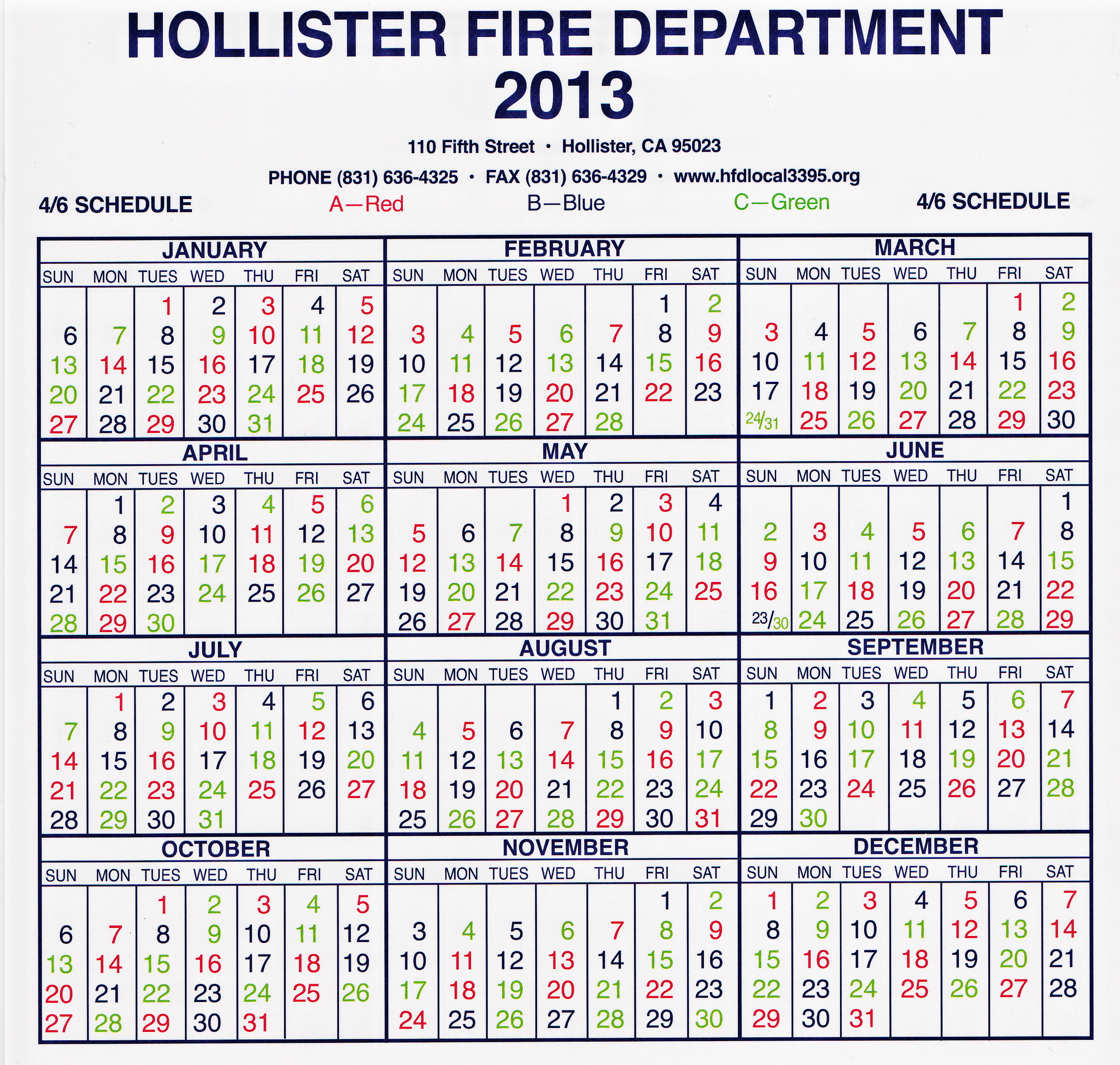 HOLLISTER FIRE DEPARTMENT
2013

110 Fifth Street • Hollister, CA 95023

PHONE (831) 636-4325 • FAX (831) 636-4329 • www.hfdlocal3395.org

4/6 SCHEDULE A—Red B—Blue C—Green 4/6 SCHEDULE

JANUARY

| SUN | MON | TUES | WED | THU | FRI | SAT |
|---|---|---|---|---|---|---|
| | | 1 | 2 | 3 | 4 | 5 |
| 6 | 7 | 8 | 9 | 10 | 11 | 12 |
| 13 | 14 | 15 | 16 | 17 | 18 | 19 |
| 20 | 21 | 22 | 23 | 24 | 25 | 26 |
| 27 | 28 | 29 | 30 | 31 | | |

FEBRUARY

| SUN | MON | TUES | WED | THU | FRI | SAT |
|---|---|---|---|---|---|---|
| | | | | | 1 | 2 |
| 3 | 4 | 5 | 6 | 7 | 8 | 9 |
| 10 | 11 | 12 | 13 | 14 | 15 | 16 |
| 17 | 18 | 19 | 20 | 21 | 22 | 23 |
| 24 | 25 | 26 | 27 | 28 | | |

MARCH

| SUN | MON | TUES | WED | THU | FRI | SAT |
|---|---|---|---|---|---|---|
| | | | | | 1 | 2 |
| 3 | 4 | 5 | 6 | 7 | 8 | 9 |
| 10 | 11 | 12 | 13 | 14 | 15 | 16 |
| 17 | 18 | 19 | 20 | 21 | 22 | 23 |
| 24/31 | 25 | 26 | 27 | 28 | 29 | 30 |

APRIL

| SUN | MON | TUES | WED | THU | FRI | SAT |
|---|---|---|---|---|---|---|
| | 1 | 2 | 3 | 4 | 5 | 6 |
| 7 | 8 | 9 | 10 | 11 | 12 | 13 |
| 14 | 15 | 16 | 17 | 18 | 19 | 20 |
| 21 | 22 | 23 | 24 | 25 | 26 | 27 |
| 28 | 29 | 30 | | | | |

MAY

| SUN | MON | TUES | WED | THU | FRI | SAT |
|---|---|---|---|---|---|---|
| | | | 1 | 2 | 3 | 4 |
| 5 | 6 | 7 | 8 | 9 | 10 | 11 |
| 12 | 13 | 14 | 15 | 16 | 17 | 18 |
| 19 | 20 | 21 | 22 | 23 | 24 | 25 |
| 26 | 27 | 28 | 29 | 30 | 31 | |

JUNE

| SUN | MON | TUES | WED | THU | FRI | SAT |
|---|---|---|---|---|---|---|
| | | | | | | 1 |
| 2 | 3 | 4 | 5 | 6 | 7 | 8 |
| 9 | 10 | 11 | 12 | 13 | 14 | 15 |
| 16 | 17 | 18 | 19 | 20 | 21 | 22 |
| 23/30 | 24 | 25 | 26 | 27 | 28 | 29 |

JULY

| SUN | MON | TUES | WED | THU | FRI | SAT |
|---|---|---|---|---|---|---|
| | 1 | 2 | 3 | 4 | 5 | 6 |
| 7 | 8 | 9 | 10 | 11 | 12 | 13 |
| 14 | 15 | 16 | 17 | 18 | 19 | 20 |
| 21 | 22 | 23 | 24 | 25 | 26 | 27 |
| 28 | 29 | 30 | 31 | | | |

AUGUST

| SUN | MON | TUES | WED | THU | FRI | SAT |
|---|---|---|---|---|---|---|
| | | | | 1 | 2 | 3 |
| 4 | 5 | 6 | 7 | 8 | 9 | 10 |
| 11 | 12 | 13 | 14 | 15 | 16 | 17 |
| 18 | 19 | 20 | 21 | 22 | 23 | 24 |
| 25 | 26 | 27 | 28 | 29 | 30 | 31 |

SEPTEMBER

| SUN | MON | TUES | WED | THU | FRI | SAT |
|---|---|---|---|---|---|---|
| 1 | 2 | 3 | 4 | 5 | 6 | 7 |
| 8 | 9 | 10 | 11 | 12 | 13 | 14 |
| 15 | 16 | 17 | 18 | 19 | 20 | 21 |
| 22 | 23 | 24 | 25 | 26 | 27 | 28 |
| 29 | 30 | | | | | |

OCTOBER

| SUN | MON | TUES | WED | THU | FRI | SAT |
|---|---|---|---|---|---|---|
| | | 1 | 2 | 3 | 4 | 5 |
| 6 | 7 | 8 | 9 | 10 | 11 | 12 |
| 13 | 14 | 15 | 16 | 17 | 18 | 19 |
| 20 | 21 | 22 | 23 | 24 | 25 | 26 |
| 27 | 28 | 29 | 30 | 31 | | |

NOVEMBER

| SUN | MON | TUES | WED | THU | FRI | SAT |
|---|---|---|---|---|---|---|
| | | | | | 1 | 2 |
| 3 | 4 | 5 | 6 | 7 | 8 | 9 |
| 10 | 11 | 12 | 13 | 14 | 15 | 16 |
| 17 | 18 | 19 | 20 | 21 | 22 | 23 |
| 24 | 25 | 26 | 27 | 28 | 29 | 30 |

DECEMBER

| SUN | MON | TUES | WED | THU | FRI | SAT |
|---|---|---|---|---|---|---|
| 1 | 2 | 3 | 4 | 5 | 6 | 7 |
| 8 | 9 | 10 | 11 | 12 | 13 | 14 |
| 15 | 16 | 17 | 18 | 19 | 20 | 21 |
| 22 | 23 | 24 | 25 | 26 | 27 | 28 |
| 29 | 30 | 31 | | | | |